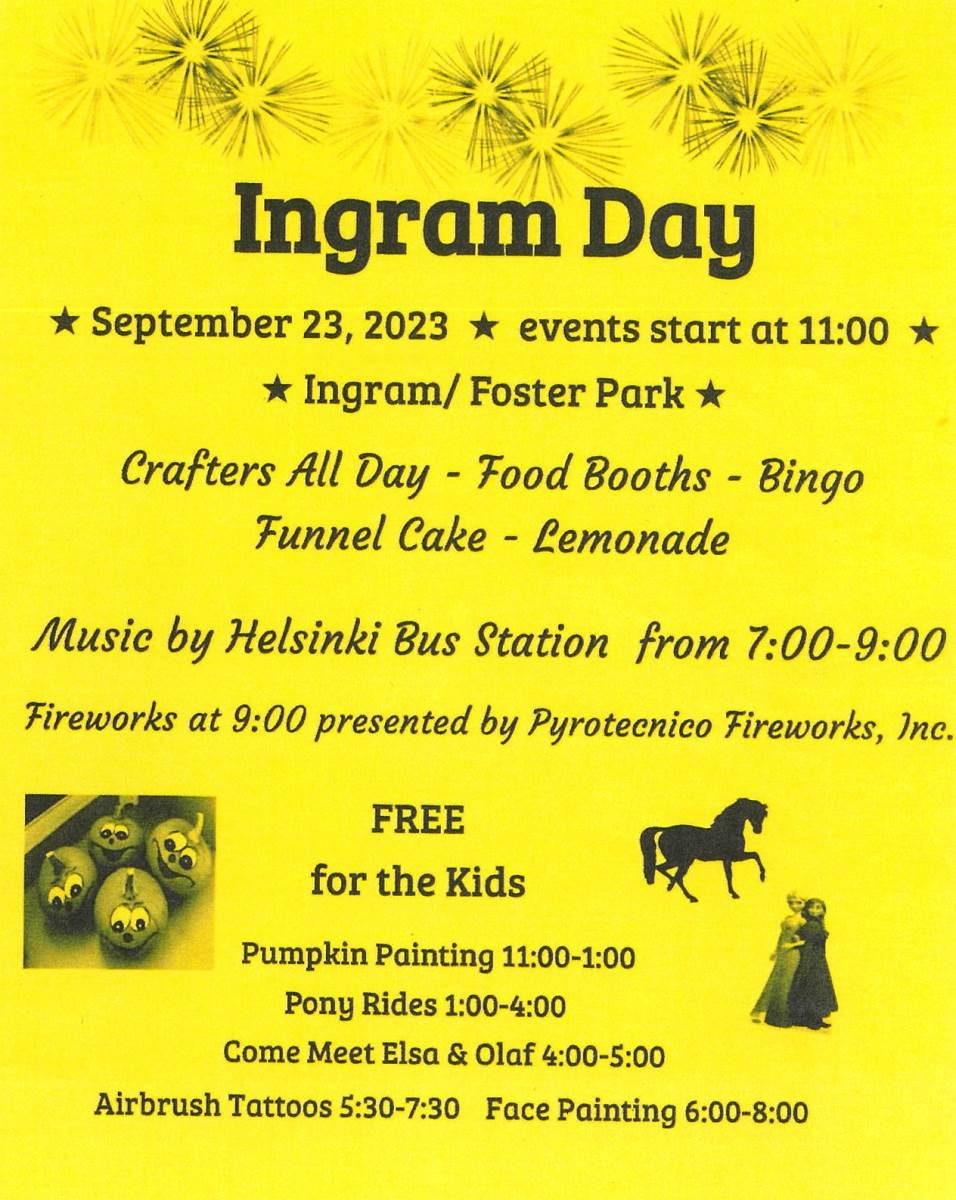 Ingram Day

★ September 23, 2023 ★ events start at 11:00 ★

★ Ingram/ Foster Park ★

Crafters All Day - Food Booths - Bingo
Funnel Cake - Lemonade

Music by Helsinki Bus Station from 7:00-9:00

Fireworks at 9:00 presented by Pyrotecnico Fireworks, Inc.

FREE
for the Kids

Pumpkin Painting 11:00-1:00
Pony Rides 1:00-4:00
Come Meet Elsa & Olaf 4:00-5:00
Airbrush Tattoos 5:30-7:30 Face Painting 6:00-8:00